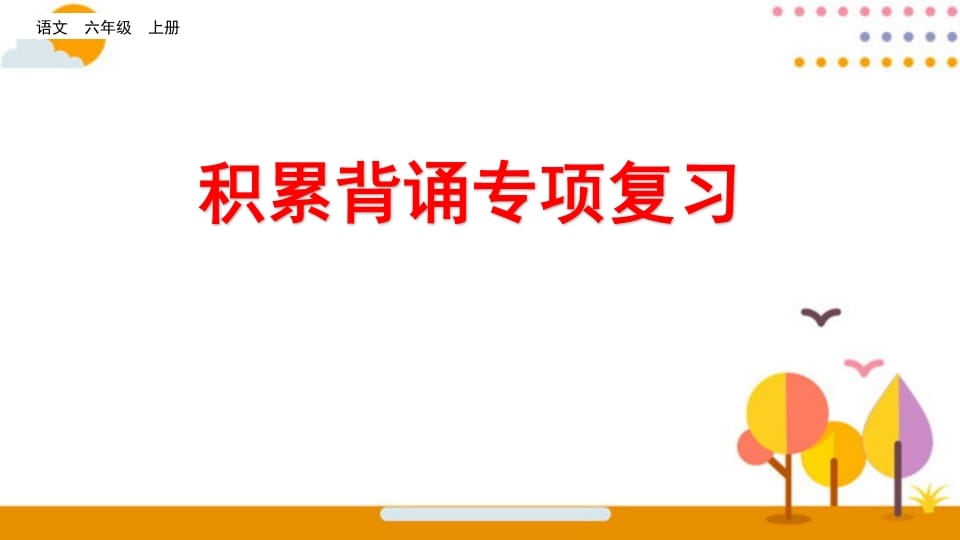 语文　六年级　上册

积累背诵专项复习